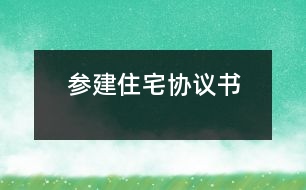 参建住宅协议书